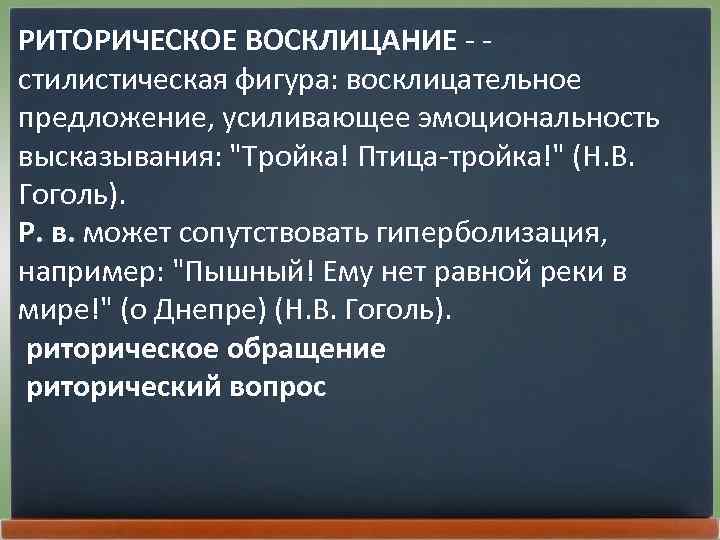 РИТОРИЧЕСКОЕ ВОСКЛИЦАНИЕ - - стилистическая фигура: восклицательное предложение, усиливающее эмоциональность высказывания: "Тройка! Птица-тройка!" (Н.В. Гоголь).
Р. в. может сопутствовать гиперболизация, например: "Пышный! Ему нет равной реки в мире!" (о Днепре) (Н.В. Гоголь).
риторическое обращение
риторический вопрос